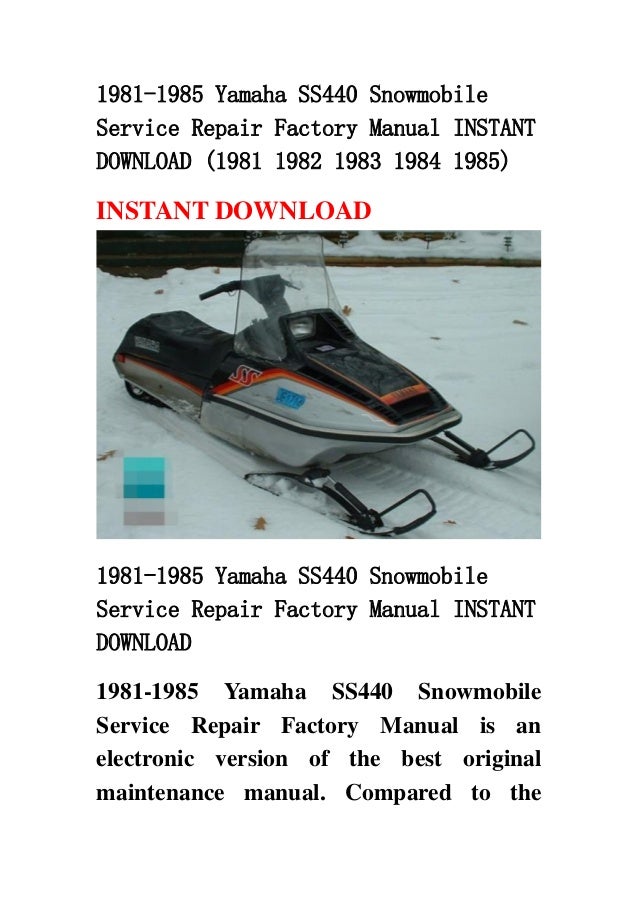 1981-1985 Yamaha SS440 Snowmobile Service Repair Factory Manual INSTANT DOWNLOAD (1981 1982 1983 1984 1985)

INSTANT DOWNLOAD

SS

1981-1985 Yamaha SS440 Snowmobile Service Repair Factory Manual INSTANT DOWNLOAD

1981-1985 Yamaha SS440 Snowmobile Service Repair Factory Manual is an electronic version of the best original maintenance manual. Compared to the